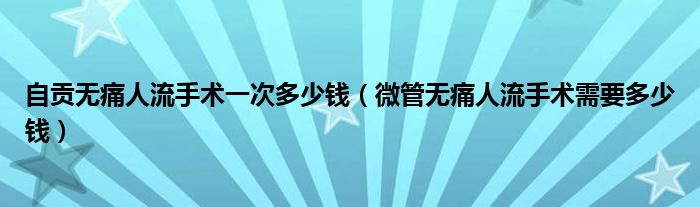 自贡无痛人流手术一次多少钱（微管无痛人流手术需要多少钱）